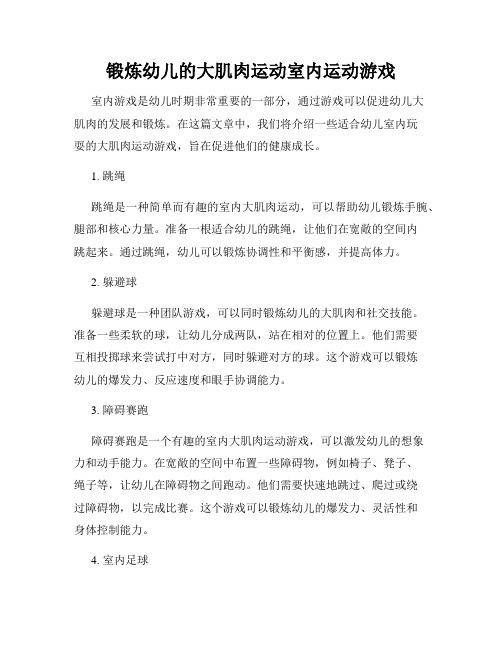 锻炼幼儿的大肌肉运动室内运动游戏

室内游戏是幼儿时期非常重要的一部分，通过游戏可以促进幼儿大肌肉的发展和锻炼。在这篇文章中，我们将介绍一些适合幼儿室内玩耍的大肌肉运动游戏，旨在促进他们的健康成长。

1. 跳绳

跳绳是一种简单而有趣的室内大肌肉运动，可以帮助幼儿锻炼手腕、腿部和核心力量。准备一根适合幼儿的跳绳，让他们在宽敞的空间内跳起来。通过跳绳，幼儿可以锻炼协调性和平衡感，并提高体力。

2. 躲避球

躲避球是一种团队游戏，可以同时锻炼幼儿的大肌肉和社交技能。准备一些柔软的球，让幼儿分成两队，站在相对的位置上。他们需要互相投掷球来尝试打中对方，同时躲避对方的球。这个游戏可以锻炼幼儿的爆发力、反应速度和眼手协调能力。

3. 障碍赛跑

障碍赛跑是一个有趣的室内大肌肉运动游戏，可以激发幼儿的想象力和动手能力。在宽敞的空间中布置一些障碍物，例如椅子、凳子、绳子等，让幼儿在障碍物之间跑动。他们需要快速地跳过、爬过或绕过障碍物，以完成比赛。这个游戏可以锻炼幼儿的爆发力、灵活性和身体控制能力。

4. 室内足球